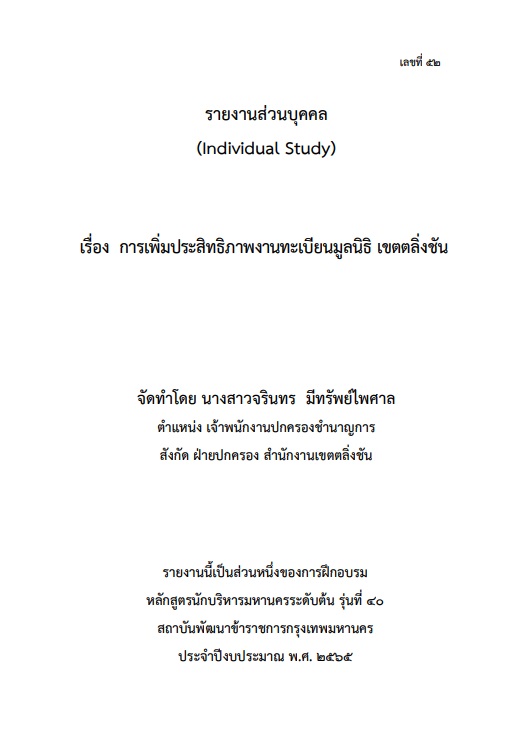 เลขที่ ๕๒

รายงานส่วนบุคคล
(Individual Study)

เรื่อง การเพิ่มประสิทธิภาพงานทะเบียนมูลนิธิ เขตตลิ่งชัน

จัดทำโดย นางสาวจรินทร มีทรัพย์ไพศาล
ตำแหน่ง เจ้าพนักงานปกครองชำนาญการ
สังกัด ฝ่ายปกครอง สำนักงานเขตตลิ่งชัน

รายงานนี้เป็นส่วนหนึ่งของการฝึกอบรม
หลักสูตรนักบริหารมหานครระดับต้น รุ่นที่ ๔๐
สถาบันพัฒนาข้าราชการกรุงเทพมหานคร
ประจำปีงบประมาณ พ.ศ. ๒๕๖๕